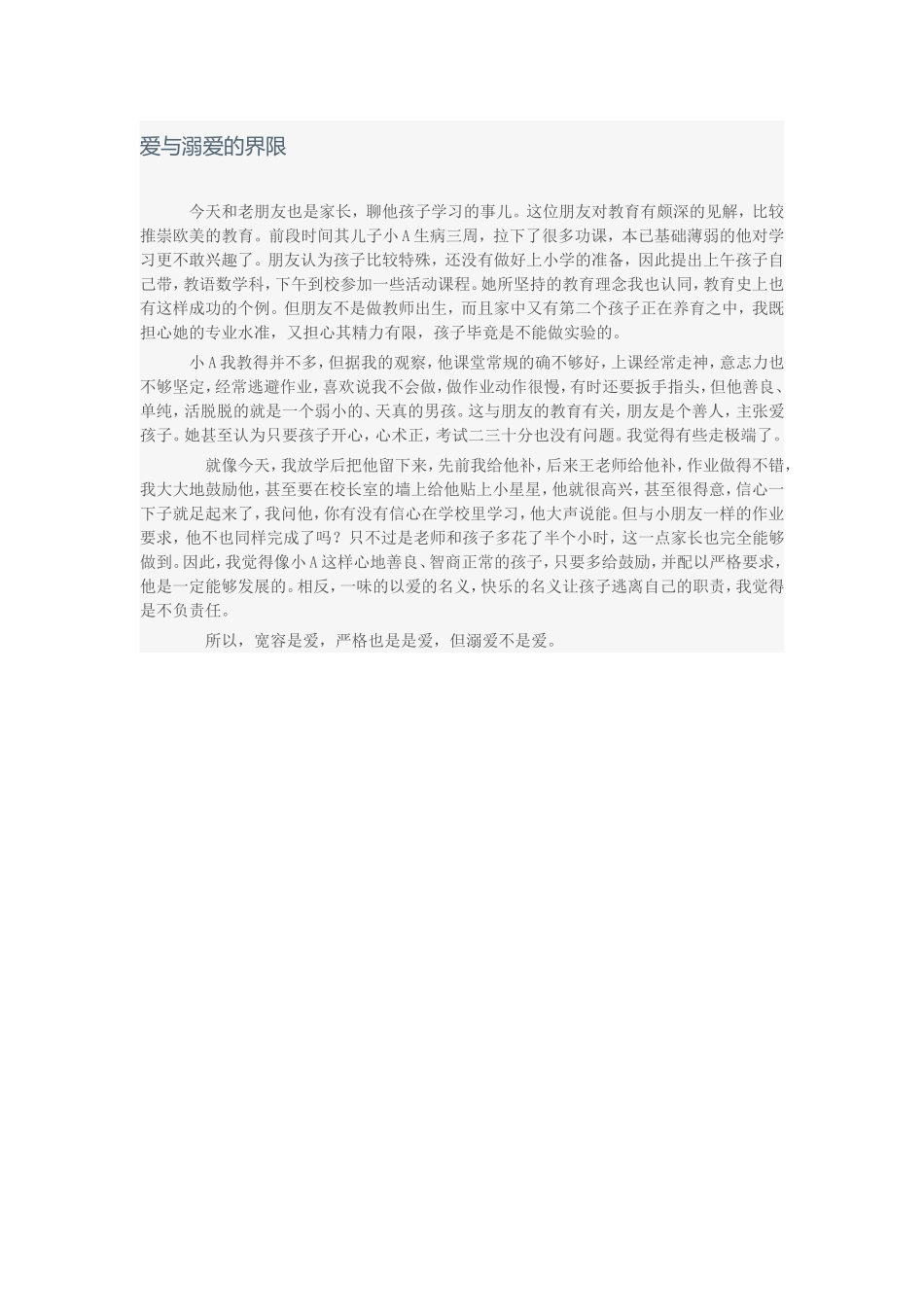 爱与溺爱的界限

今天和老朋友也是家长，聊他孩子学习的事儿。这位朋友对教育有颇深的见解，比较推崇欧美的教育。前段时间其儿子小A生病三周，拉下了很多功课，本已基础薄弱的他对学习更不敢兴趣了。朋友认为孩子比较特殊，还没有做好上小学的准备，因此提出上午孩子自己带，教语数学科，下午到校参加一些活动课程。她所坚持的教育理念我也认同，教育史上也有这样成功的个例。但朋友不是做教师出生，而且家中又有第二个孩子正在养育之中，我既担心她的专业水准，又担心其精力有限，孩子毕竟是不能做实验的。

小A我教得并不多，但据我的观察，他课堂常规的确不够好，上课经常走神，意志力也不够坚定，经常逃避作业，喜欢说我不会做，做作业动作很慢，有时还要扳手指头，但他善良、单纯，活脱脱的就是一个弱小的、天真的男孩。这与朋友的教育有关，朋友是个善人，主张爱孩子。她甚至认为只要孩子开心，心术正，考试二三十分也没有问题。我觉得有些走极端了。

就像今天，我放学后把他留下来，先前我给他补，后来王老师给他补，作业做得不错，我大大地鼓励他，甚至要在校长室的墙上给他贴上小星星，他就很高兴，甚至很得意，信心一下子就足起来了，我问他，你有没有信心在学校里学习，他大声说能。但与小朋友一样的作业要求，他不也同样完成了吗？只不过是老师和孩子多花了半个小时，这一点家长也完全能够做到。因此，我觉得像小A这样心地善良、智商正常的孩子，只要多给鼓励，并配以严格要求，他是一定能够发展的。相反，一味的以爱的名义，快乐的名义让孩子逃离自己的职责，我觉得是不负责任。

所以，宽容是爱，严格也是是爱，但溺爱不是爱。